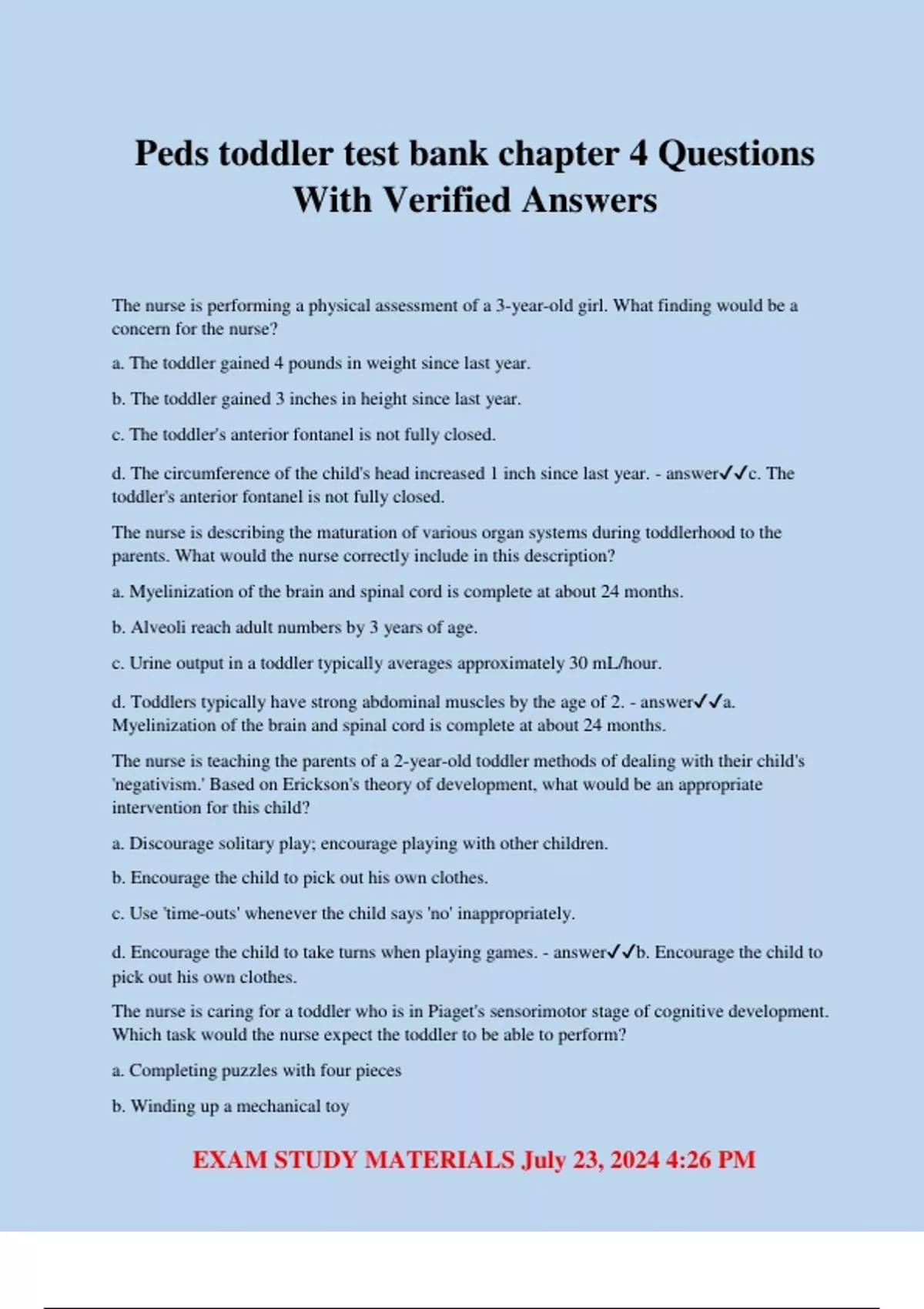 Peds toddler test bank chapter 4 Questions With Verified Answers

The nurse is performing a physical assessment of a 3-year-old girl. What finding would be a concern for the nurse?

a. The toddler gained 4 pounds in weight since last year.

b. The toddler gained 3 inches in height since last year.

c. The toddler's anterior fontanel is not fully closed.

d. The circumference of the child's head increased 1 inch since last year. - answer✓✓c. The toddler's anterior fontanel is not fully closed.

The nurse is describing the maturation of various organ systems during toddlerhood to the parents. What would the nurse correctly include in this description?

a. Myelinization of the brain and spinal cord is complete at about 24 months.

b. Alveoli reach adult numbers by 3 years of age.

c. Urine output in a toddler typically averages approximately 30 mL/hour.

d. Toddlers typically have strong abdominal muscles by the age of 2. - answer✓✓a. Myelinization of the brain and spinal cord is complete at about 24 months.

The nurse is teaching the parents of a 2-year-old toddler methods of dealing with their child's 'negativism.' Based on Erickson's theory of development, what would be an appropriate intervention for this child?

a. Discourage solitary play; encourage playing with other children.

b. Encourage the child to pick out his own clothes.

c. Use 'time-outs' whenever the child says 'no' inappropriately.

d. Encourage the child to take turns when playing games. - answer✓✓b. Encourage the child to pick out his own clothes.

The nurse is caring for a toddler who is in Piaget's sensorimotor stage of cognitive development. Which task would the nurse expect the toddler to be able to perform?

a. Completing puzzles with four pieces

b. Winding up a mechanical toy

EXAM STUDY MATERIALS July 23, 2024 4:26 PM